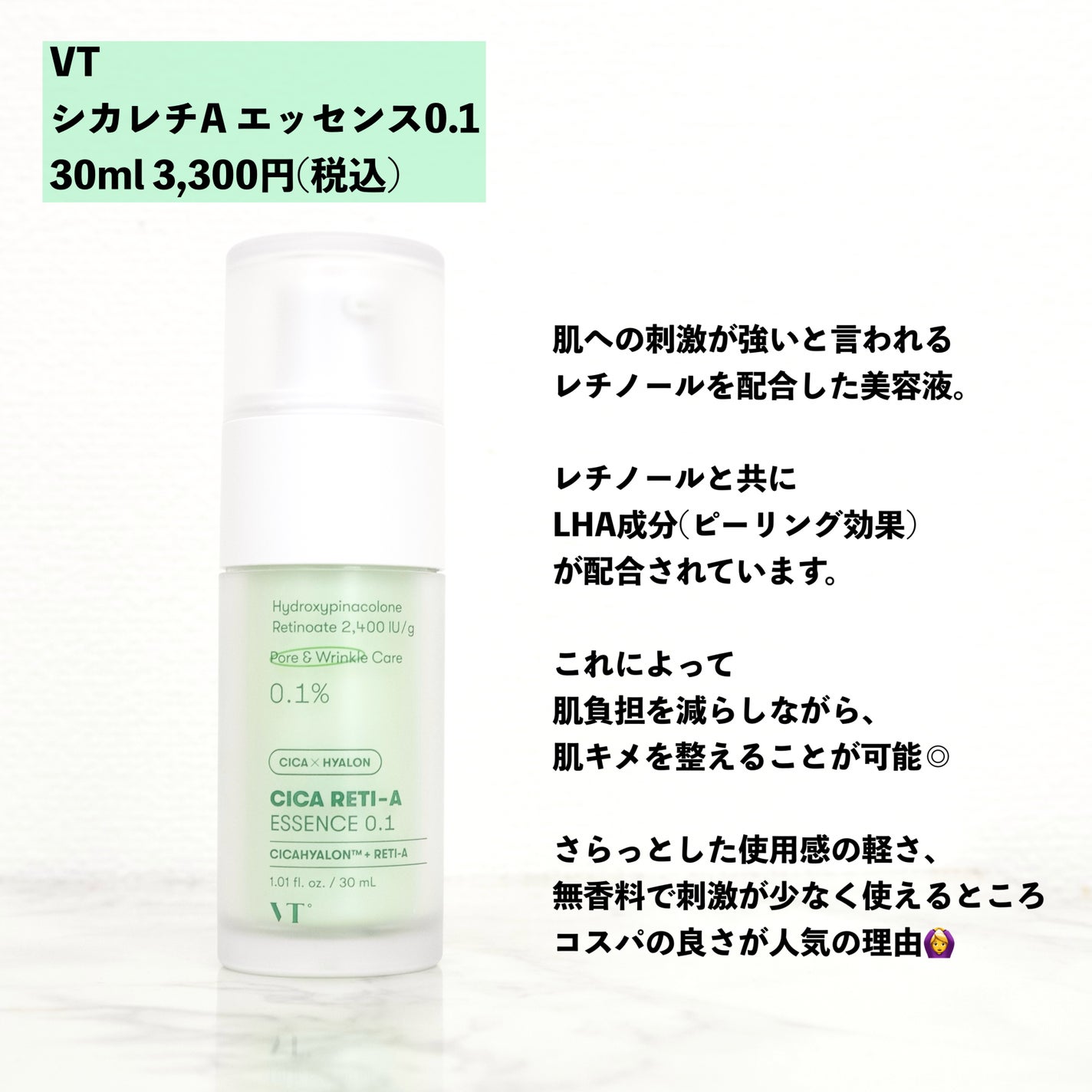 VT
シカレチA エッセンス0.1
30ml 3,300円(税込)

Hydroxypinacolone Retinoate 2,400 IU/g
Pore & Wrinkle Care
0.1%
CICA × HYALON
CICA RETI-A
ESSENCE 0.1
CICAHYALON™ + RETI-A
1.01 fl. oz. / 30 mL
VT

肌への刺激が強いと言われる
レチノールを配合した美容液。

レチノールと共に
LHA成分(ピーリング効果)
が配合されています。

これによって
肌負担を減らしながら、
肌キメを整えることが可能◎

さらっとした使用感の軽さ、
無香料で刺激が少なく使えるところ
コスパの良さが人気の理由🙆‍♀️